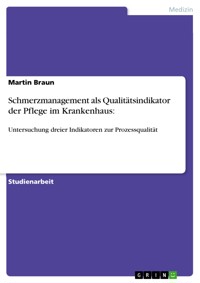 Medizin

Martin Braun

Schmerzmanagement als Qualitätsindikator der Pflege im Krankenhaus:

Untersuchung dreier Indikatoren zur Prozessqualität

Studienarbeit

GRIN